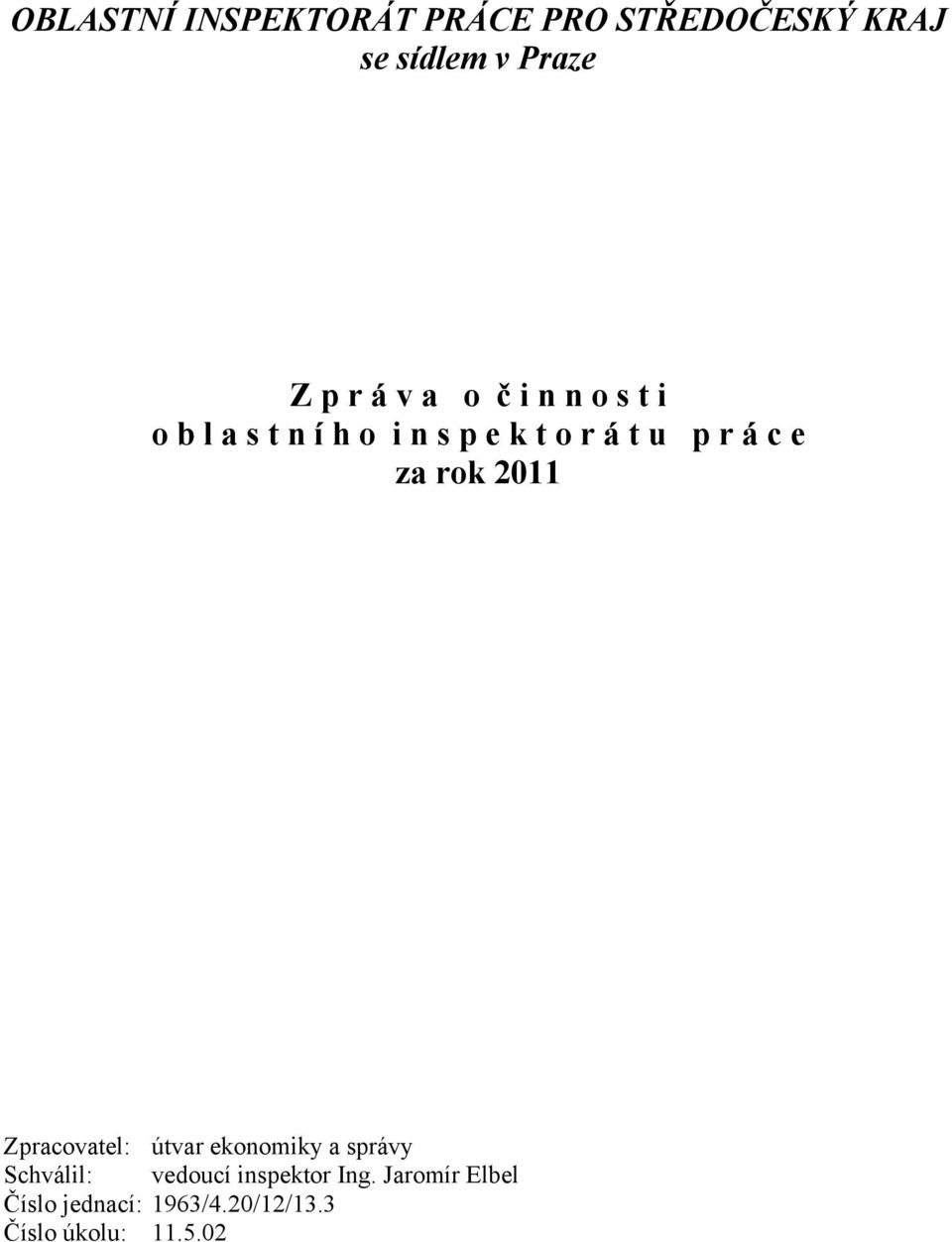 OBLASTNÍ INSPEKTORÁT PRÁCE PRO STŘEDOČESKÝ KRAJ
se sídlem v Praze

Z p r á v a o č i n n o s t i
o b l a s t n í h o i n s p e k t o r á t u p r á c e
za rok 2011

Zpracovatel: útvar ekonomiky a správy
Schválil: vedoucí inspektor Ing. Jaromír Elbel
Číslo jednací: 1963/4.20/12/13.3
Číslo úkolu: 11.5.02